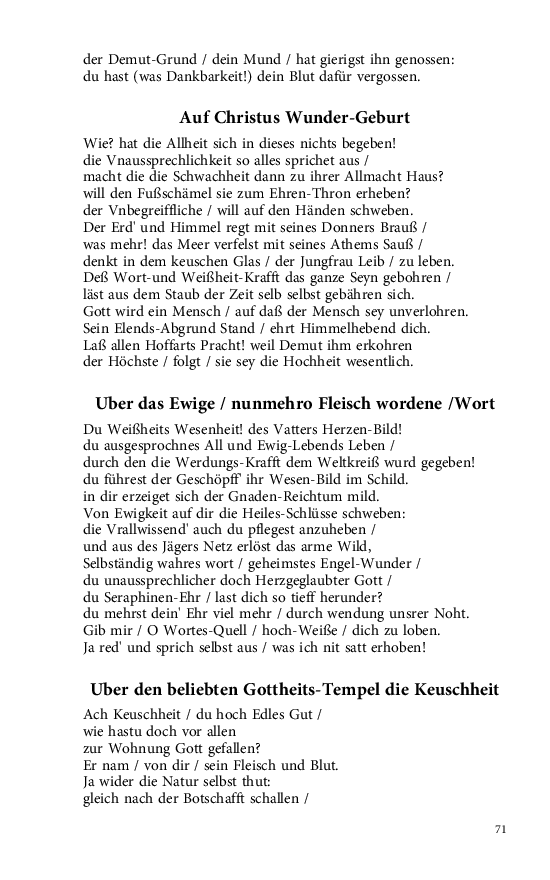 der Demut-Grund / dein Mund / hat gierigst ihn genossen:
du hast (was Dankbarkeit!) dein Blut dafür vergossen.

Auf Christus Wunder-Geburt

Wie? hat die Allheit sich in dieses nichts begeben!
die Vnaussprechlichkeit so alles sprichet aus /
macht die die Schwachheit dann zu ihrer Allmacht Haus?
will den Fußschämel sie zum Ehren-Thron erheben?
der Vnbegreiffliche / will auf den Händen schweben.
Der Erd' und Himmel regt mit seines Donners Brauß /
was mehr! das Meer verfelst mit seines Athems Sauß /
denkt in dem keuschen Glas / der Jungfrau Leib / zu leben.
Deß Wort-und Weißheit-Krafft das ganze Seyn gebohren /
läst aus dem Staub der Zeit selb selbst gebähren sich.
Gott wird ein Mensch / auf daß der Mensch sey unverlohren.
Sein Elends-Abgrund Stand / ehrt Himmelhebend dich.
Laß allen Hoffarts Pracht! weil Demut ihm erkohren
der Höchste / folgt / sie sey die Hochheit wesentlich.

Uber das Ewige / nunmehro Fleisch wordene /Wort

Du Weißheits Wesenheit! des Vatters Herzen-Bild!
du ausgesprochnes All und Ewig-Lebends Leben /
durch den die Werdungs-Krafft dem Weltkreiß wurd gegeben!
du führest der Geschöpff' ihr Wesen-Bild im Schild.
in dir erzeiget sich der Gnaden-Reichtum mild.
Von Ewigkeit auf dir die Heiles-Schlüsse schweben:
die Vrallwissend' auch du pflegest anzuheben /
und aus des Jägers Netz erlöst das arme Wild,
Selbständig wahres wort / geheimstes Engel-Wunder /
du unaussprechlicher doch Herzgeglaubter Gott /
du Seraphinen-Ehr / last dich so tieff herunder?
du mehrst dein' Ehr viel mehr / durch wendung unsrer Noht.
Gib mir / O Wortes-Quell / hoch-Weiße / dich zu loben.
Ja red' und sprich selbst aus / was ich nit satt erhoben!

Uber den beliebten Gottheits-Tempel die Keuschheit

Ach Keuschheit / du hoch Edles Gut /
wie hastu doch vor allen
zur Wohnung Gott gefallen?
Er nam / von dir / sein Fleisch und Blut.
Ja wider die Natur selbst thut:
gleich nach der Botschafft schallen /

71